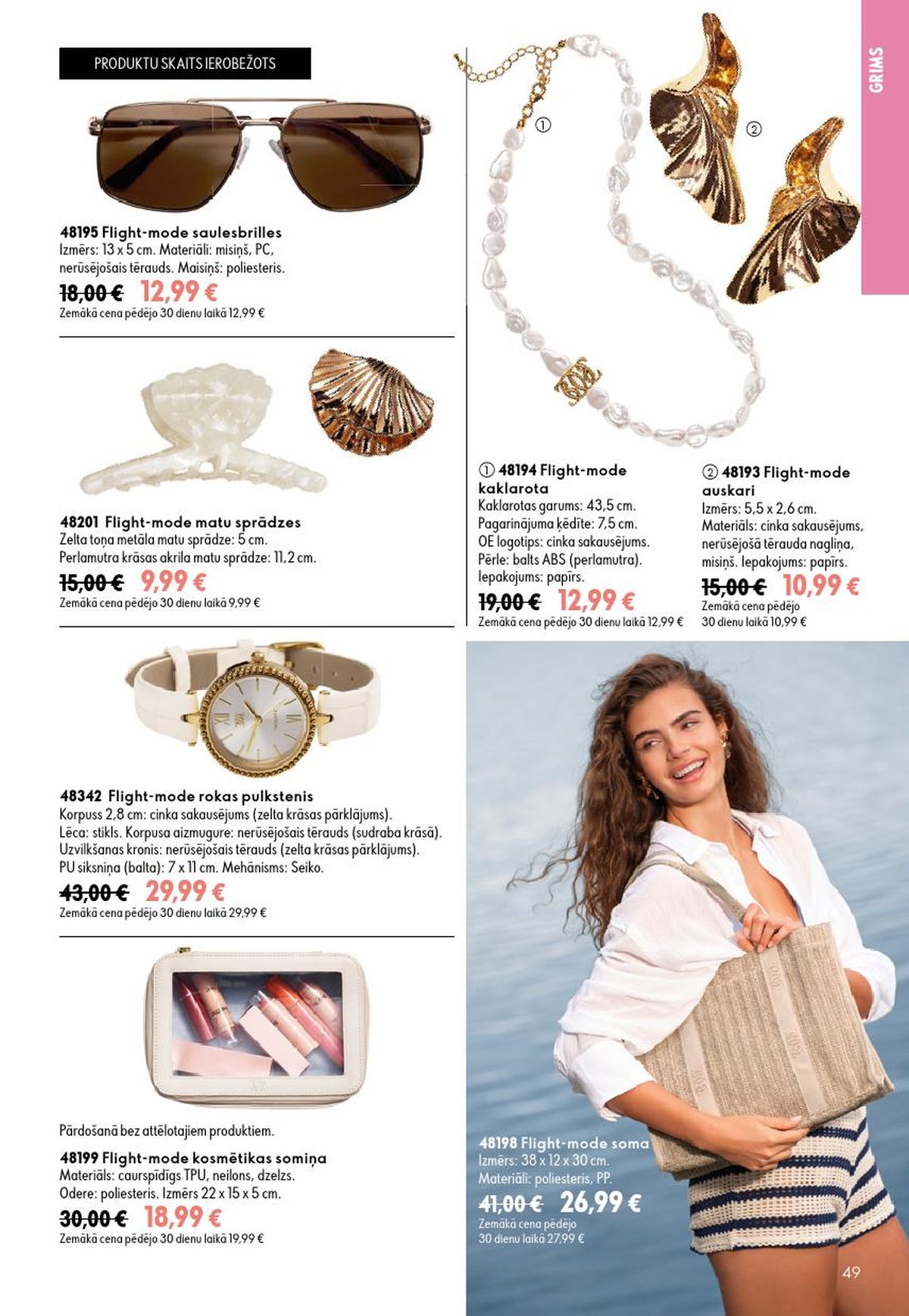 PRODUKTU SKAITS IEROBEŽOTS

48195 Flight-mode saulesbrilles
Izmērs: 13 x 5 cm. Materiāli: misiņš, PC, nerūsējošais tērauds. Maisiņš: poliesteris.
18,00 € 12,99 €
Zemākā cena pēdējo 30 dienu laikā 12,99 €

48201 Flight-mode matu sprādzes
Zelta toņa metāla matu sprādze: 5 cm.
Perlamutra krāsas akrila matu sprādze: 11,2 cm.
15,00 € 9,99 €
Zemākā cena pēdējo 30 dienu laikā 9,99 €

48342 Flight-mode rokas pulkstenis
Korpuss 2,8 cm: cinka sakausējums (zelta krāsas pārklājums).
Lēca: stikls. Korpusa aizmugure: nerūsējošais tērauds (sudraba krāsā).
Uzvilkšanas kronis: nerūsējošais tērauds (zelta krāsas pārklājums).
PU siksniņa (balta): 7 x 11 cm. Mehānisms: Seiko.
43,00 € 29,99 €
Zemākā cena pēdējo 30 dienu laikā 29,99 €

Pārdošanā bez attēlotajiem produktiem.
48199 Flight-mode kosmētikas somiņa
Materiāls: caurspīdīgs TPU, neilons, dzelzs.
Odere: poliesteris. Izmērs 22 x 15 x 5 cm.
30,00 € 18,99 €
Zemākā cena pēdējo 30 dienu laikā 19,99 €

GRIMS

①

②

① 48194 Flight-mode kaklarota
Kaklarotas garums: 43,5 cm.
Pagarinājuma ķēdīte: 7,5 cm.
OE logotips: cinka sakausējums.
Pērle: balts ABS (perlamutra).
Iepakojums: papīrs.
19,00 € 12,99 €
Zemākā cena pēdējo 30 dienu laikā 12,99 €

② 48193 Flight-mode auskari
Izmērs: 5,5 x 2,6 cm.
Materiāls: cinka sakausējums, nerūsējošā tērauda nagliņa, misiņš. Iepakojums: papīrs.
15,00 € 10,99 €
Zemākā cena pēdējo 30 dienu laikā 10,99 €

48198 Flight-mode soma
Izmērs: 38 x 12 x 30 cm.
Materiāli: poliesteris, PP.
41,00 € 26,99 €
Zemākā cena pēdējo 30 dienu laikā 27,99 €

49